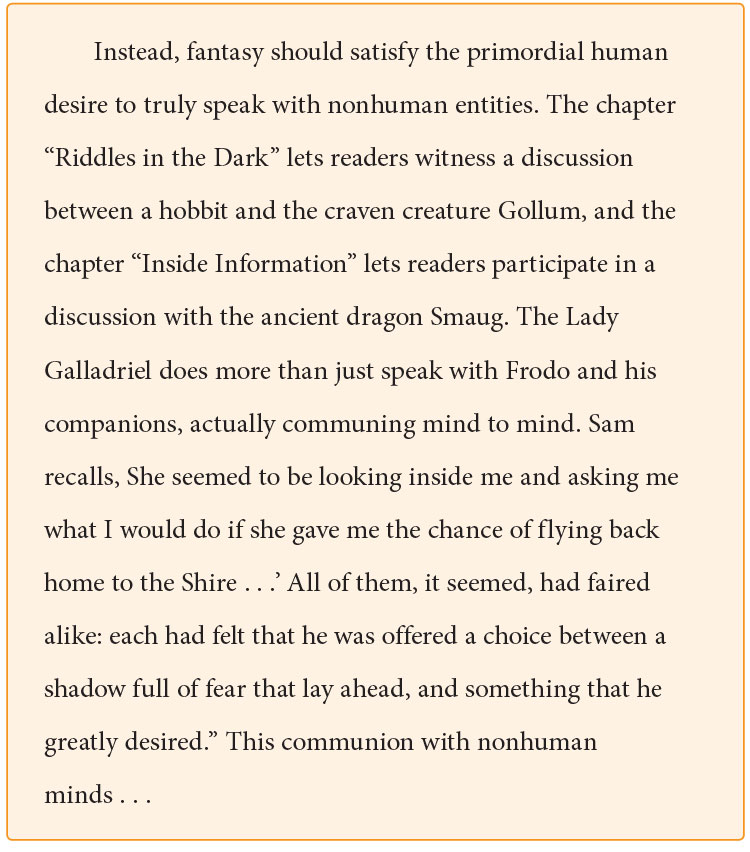 Instead, fantasy should satisfy the primordial human desire to truly speak with nonhuman entities. The chapter “Riddles in the Dark” lets readers witness a discussion between a hobbit and the craven creature Gollum, and the chapter “Inside Information” lets readers participate in a discussion with the ancient dragon Smaug. The Lady Galladriel does more than just speak with Frodo and his companions, actually communing mind to mind. Sam recalls, She seemed to be looking inside me and asking me what I would do if she gave me the chance of flying back home to the Shire . . .’ All of them, it seemed, had faired alike: each had felt that he was offered a choice between a shadow full of fear that lay ahead, and something that he greatly desired.” This communion with nonhuman minds . . .